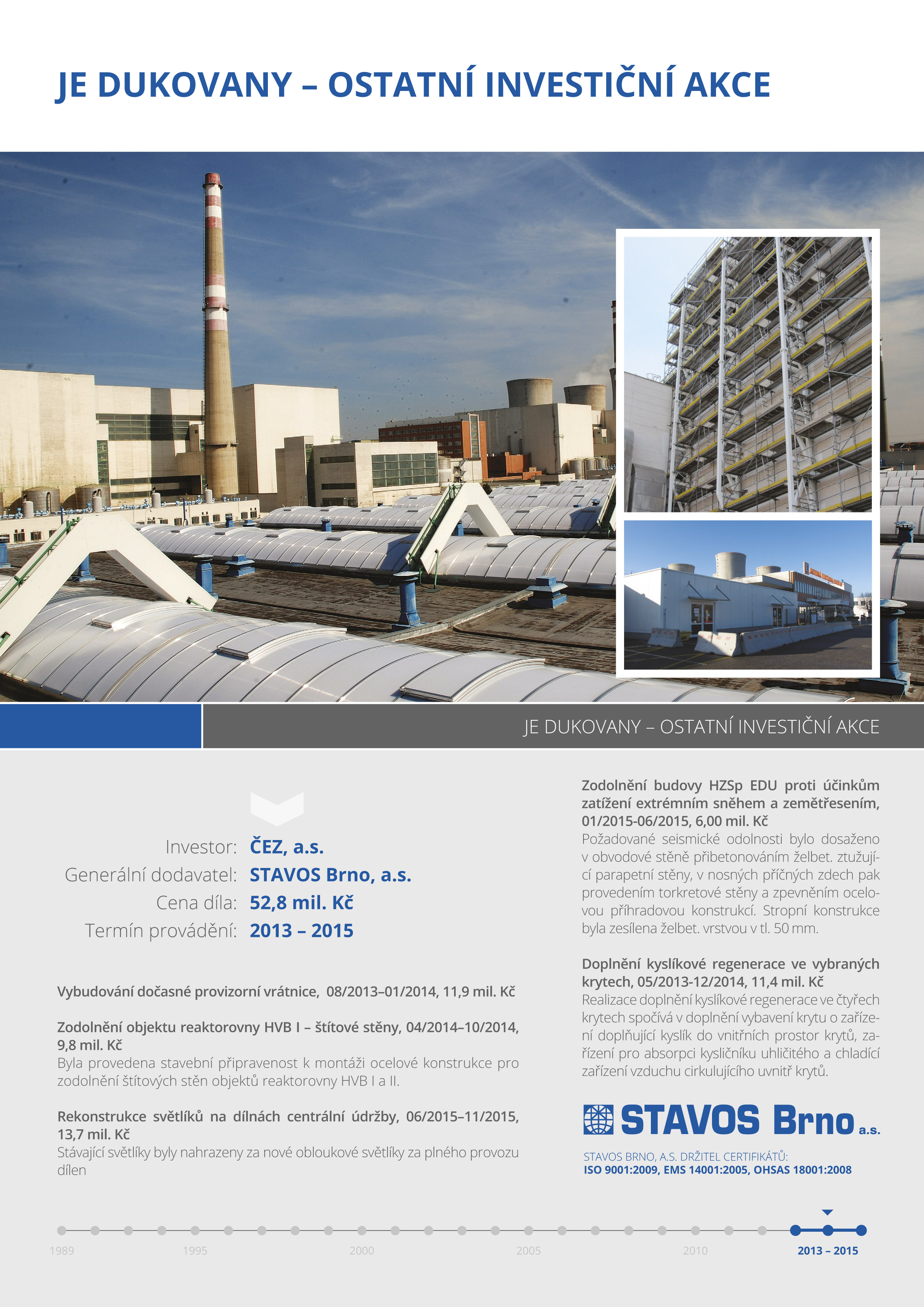 JE DUKOVANY – OSTATNÍ INVESTIČNÍ AKCE

JE DUKOVANY – OSTATNÍ INVESTIČNÍ AKCE

Investor: ČEZ, a.s.
Generální dodavatel: STAVOS Brno, a.s.
Cena díla: 52,8 mil. Kč
Termín provádění: 2013 – 2015

Vybudování dočasné provizorní vrátnice, 08/2013–01/2014, 11,9 mil. Kč

Zodolnění objektu reaktorovny HVB I – štítové stěny, 04/2014–10/2014, 9,8 mil. Kč
Byla provedena stavební připravenost k montáži ocelové konstrukce pro zodolnění štítových stěn objektů reaktorovny HVB I a II.

Rekonstrukce světlíků na dílnách centrální údržby, 06/2015–11/2015, 13,7 mil. Kč
Stávající světlíky byly nahrazeny za nové obloukové světlíky za plného provozu dílen

Zodolnění budovy HZSp EDU proti účinkům zatížení extrémním sněhem a zemětřesením, 01/2015-06/2015, 6,00 mil. Kč
Požadované seismické odolnosti bylo dosaženo v obvodové stěně přibetonováním želbet. ztužující parapetní stěny, v nosných příčných zdech pak provedením torkretové stěny a zpevněním ocelovou příhradovou konstrukcí. Stropní konstrukce byla zesílena želbet. vrstvou v tl. 50 mm.

Doplnění kyslíkové regenerace ve vybraných krytech, 05/2013-12/2014, 11,4 mil. Kč
Realizace doplnění kyslíkové regenerace ve čtyřech krytech spočívá v doplnění vybavení krytu o zařízení doplňující kyslík do vnitřních prostor krytů, zařízení pro absorpci kysličníku uhličitého a chladící zařízení vzduchu cirkulujícího uvnitř krytů.

STAVOS Brno a.s.

STAVOS BRNO, A.S. DRŽITEL CERTIFIKÁTŮ:
ISO 9001:2009, EMS 14001:2005, OHSAS 18001:2008

1989 1995 2000 2005 2010 2013 – 2015